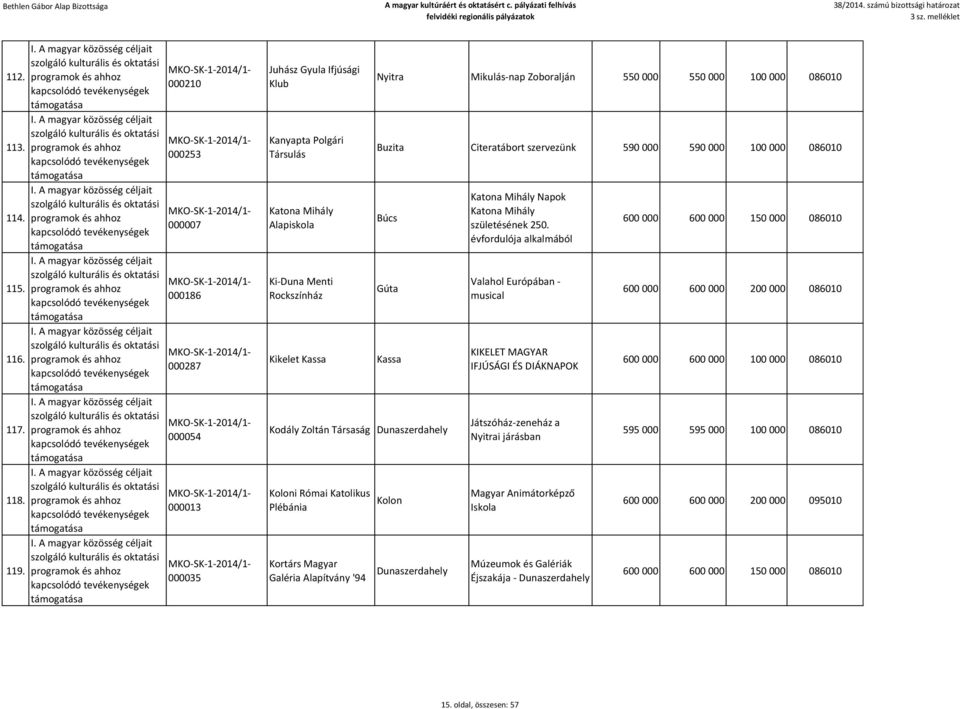 Bethlen Gábor Alap Bizottsága

A magyar kultúráért és oktatásért c. pályázati felhívás
felvidéki regionális pályázatok

38/2014. számú bizottsági határozat
3 sz. melléklet

| | | | | | | | | | |
|---|---|---|---|---|---|---|---|---|---|
| 112. | I. A magyar közösség céljait szolgáló kulturális és oktatási programok és ahhoz kapcsolódó tevékenységek támogatása | MKO-SK-1-2014/1-000210 | Juhász Gyula Ifjúsági Klub | Nyitra | Mikulás-nap Zoboralján | 550 000 | 550 000 | 100 000 | 086010 |
| 113. | I. A magyar közösség céljait szolgáló kulturális és oktatási programok és ahhoz kapcsolódó tevékenységek támogatása | MKO-SK-1-2014/1-000253 | Kanyapta Polgári Társulás | Buzita | Citeratábort szervezünk | 590 000 | 590 000 | 100 000 | 086010 |
| 114. | I. A magyar közösség céljait szolgáló kulturális és oktatási programok és ahhoz kapcsolódó tevékenységek támogatása | MKO-SK-1-2014/1-000007 | Katona Mihály Alapiskola | Búcs | Katona Mihály Napok Katona Mihály születésének 250. évfordulója alkalmából | 600 000 | 600 000 | 150 000 | 086010 |
| 115. | I. A magyar közösség céljait szolgáló kulturális és oktatási programok és ahhoz kapcsolódó tevékenységek támogatása | MKO-SK-1-2014/1-000186 | Ki-Duna Menti Rockszínház | Gúta | Valahol Európában - musical | 600 000 | 600 000 | 200 000 | 086010 |
| 116. | I. A magyar közösség céljait szolgáló kulturális és oktatási programok és ahhoz kapcsolódó tevékenységek támogatása | MKO-SK-1-2014/1-000287 | Kikelet Kassa | Kassa | KIKELET MAGYAR IFJÚSÁGI ÉS DIÁKNAPOK | 600 000 | 600 000 | 100 000 | 086010 |
| 117. | I. A magyar közösség céljait szolgáló kulturális és oktatási programok és ahhoz kapcsolódó tevékenységek támogatása | MKO-SK-1-2014/1-000054 | Kodály Zoltán Társaság | Dunaszerdahely | Játszóház-zeneház a Nyitrai járásban | 595 000 | 595 000 | 100 000 | 086010 |
| 118. | I. A magyar közösség céljait szolgáló kulturális és oktatási programok és ahhoz kapcsolódó tevékenységek támogatása | MKO-SK-1-2014/1-000013 | Koloni Római Katolikus Plébánia | Kolon | Magyar Animátorképző Iskola | 600 000 | 600 000 | 200 000 | 095010 |
| 119. | I. A magyar közösség céljait szolgáló kulturális és oktatási programok és ahhoz kapcsolódó tevékenységek támogatása | MKO-SK-1-2014/1-000035 | Kortárs Magyar Galéria Alapítvány '94 | Dunaszerdahely | Múzeumok és Galériák Éjszakája - Dunaszerdahely | 600 000 | 600 000 | 150 000 | 086010 |

15. oldal, összesen: 57